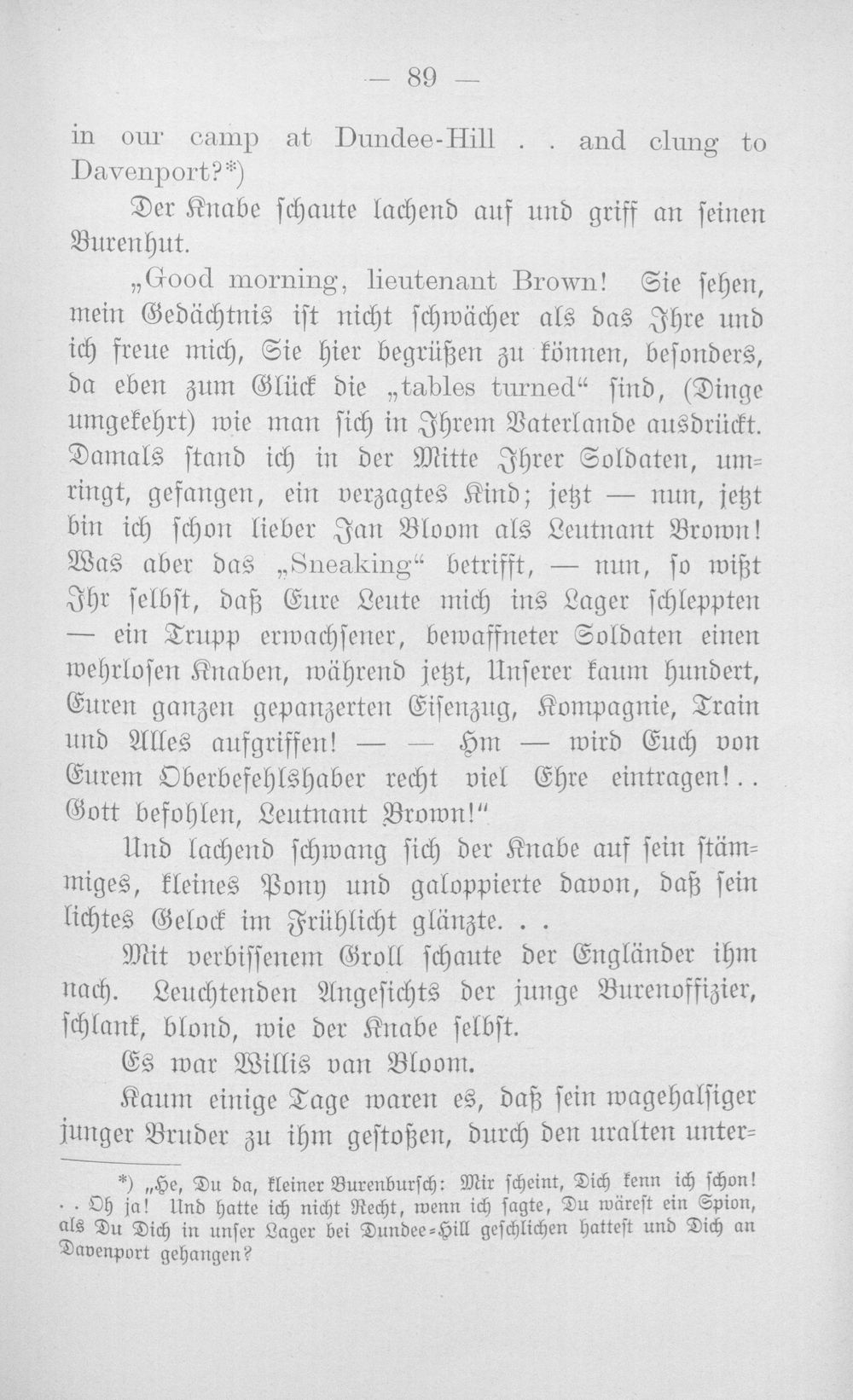 — 89 —

in our camp at Dundee-Hill . . and clung to Davenport?*)

Der Knabe schaute lachend auf und griff an seinen Burenhut.

„Good morning, lieutenant Brown! Sie sehen, mein Gedächtnis ist nicht schwächer als das Ihre und ich freue mich, Sie hier begrüßen zu können, besonders, da eben zum Glück die „tables turned“ sind, (Dinge umgekehrt) wie man sich in Ihrem Vaterlande ausdrückt. Damals stand ich in der Mitte Ihrer Soldaten, umringt, gefangen, ein verzagtes Kind; jetzt — nun, jetzt bin ich schon lieber Jan Bloom als Leutnant Brown! Was aber das „Sneaking“ betrifft, — nun, so wißt Ihr selbst, daß Eure Leute mich ins Lager schleppten — ein Trupp erwachsener, bewaffneter Soldaten einen wehrlosen Knaben, während jetzt, Unserer kaum hundert, Euren ganzen gepanzerten Eisenzug, Kompagnie, Train und Alles aufgriffen! — — Hm — wird Euch von Eurem Oberbefehlshaber recht viel Ehre eintragen! . . Gott befohlen, Leutnant Brown!“

Und lachend schwang sich der Knabe auf sein stämmiges, kleines Pony und galoppierte davon, daß sein lichtes Gelock im Frühlicht glänzte. . .

Mit verbissenem Groll schaute der Engländer ihm nach. Leuchtenden Angesichts der junge Burenoffizier, schlank, blond, wie der Knabe selbst.

Es war Willis van Bloom.

Kaum einige Tage waren es, daß sein wagehalsiger junger Bruder zu ihm gestoßen, durch den uralten unter-

*) „He, Du da, kleiner Burenbursch: Mir scheint, Dich kenn ich schon! . . Oh ja! Und hatte ich nicht Recht, wenn ich sagte, Du wärest ein Spion, als Du Dich in unser Lager bei Dundee-Hill geschlichen hattest und Dich an Davenport gehangen?